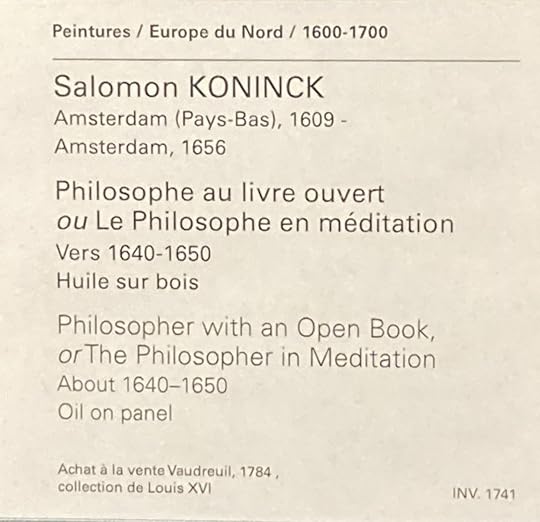 Peintures / Europe du Nord / 1600-1700

Salomon KONINCK
Amsterdam (Pays-Bas), 1609 -
Amsterdam, 1656

Philosophe au livre ouvert
ou Le Philosophe en méditation
Vers 1640-1650
Huile sur bois

Philosopher with an Open Book,
or The Philosopher in Meditation
About 1640–1650
Oil on panel

Achat à la vente Vaudreuil, 1784 ,
collection de Louis XVI

INV. 1741